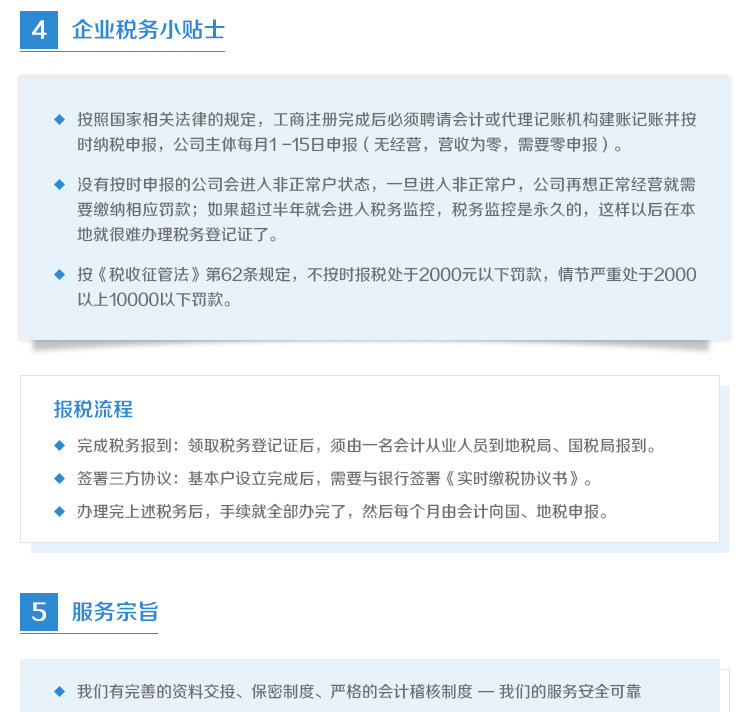 4 企业税务小贴士

◆ 按照国家相关法律的规定，工商注册完成后必须聘请会计或代理记账机构建账记账并按时纳税申报，公司主体每月1 -15日申报（无经营，营收为零，需要零申报）。

◆ 没有按时申报的公司会进入非正常户状态，一旦进入非正常户，公司再想正常经营就需要缴纳相应罚款；如果超过半年就会进入税务监控，税务监控是永久的，这样以后在本地就很难办理税务登记证了。

◆ 按《税收征管法》第62条规定，不按时报税处于2000元以下罚款，情节严重处于2000以上10000以下罚款。

报税流程

◆ 完成税务报到：领取税务登记证后，须由一名会计从业人员到地税局、国税局报到。

◆ 签署三方协议：基本户设立完成后，需要与银行签署《实时缴税协议书》。

◆ 办理完上述税务后，手续就全部办完了，然后每个月由会计向国、地税申报。

5 服务宗旨

◆ 我们有完善的资料交接、保密制度、严格的会计稽核制度 — 我们的服务安全可靠